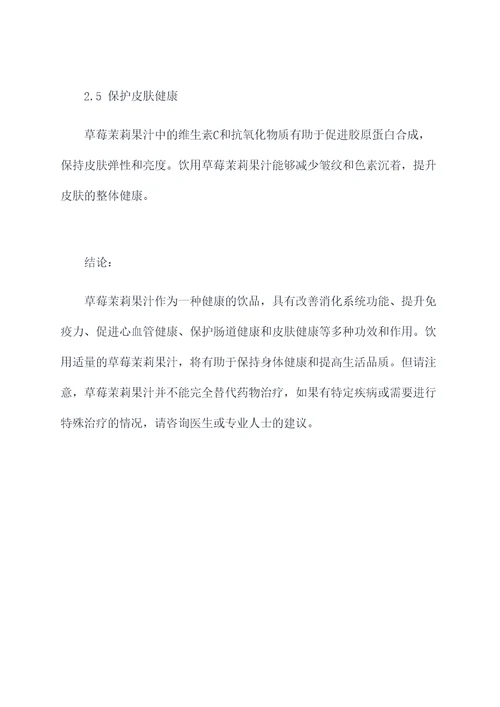 2.5 保护皮肤健康

草莓茉莉果汁中的维生素C和抗氧化物质有助于促进胶原蛋白合成，保持皮肤弹性和亮度。饮用草莓茉莉果汁能够减少皱纹和色素沉着，提升皮肤的整体健康。

结论：

草莓茉莉果汁作为一种健康的饮品，具有改善消化系统功能、提升免疫力、促进心血管健康、保护肠道健康和皮肤健康等多种功效和作用。饮用适量的草莓茉莉果汁，将有助于保持身体健康和提高生活品质。但请注意，草莓茉莉果汁并不能完全替代药物治疗，如果有特定疾病或需要进行特殊治疗的情况，请咨询医生或专业人士的建议。